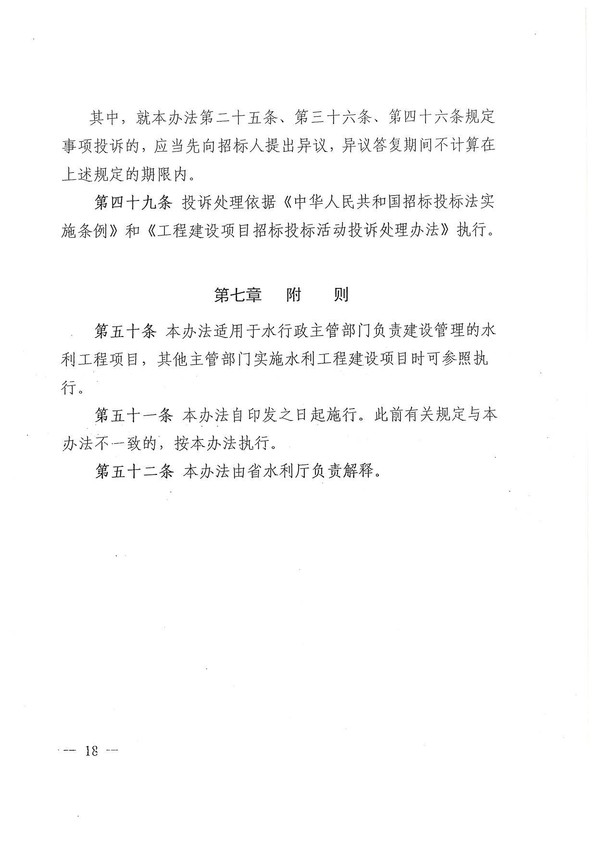 其中，就本办法第二十五条、第三十六条、第四十六条规定事项投诉的，应当先向招标人提出异议，异议答复期间不计算在上述规定的期限内。

第四十九条 投诉处理依据《中华人民共和国招标投标法实施条例》和《工程建设项目招标投标活动投诉处理办法》执行。

第七章 附 则

第五十条 本办法适用于水行政主管部门负责建设管理的水利工程项目，其他主管部门实施水利工程建设项目时可参照执行。

第五十一条 本办法自印发之日起施行。此前有关规定与本办法不一致的，按本办法执行。

第五十二条 本办法由省水利厅负责解释。

— 18 —